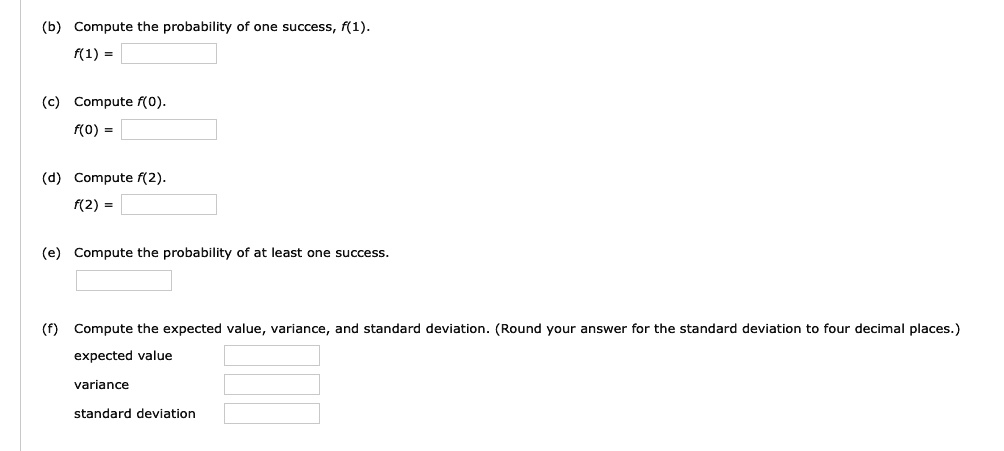 (b) Compute the probability of one success, $f(1)$.

$f(1) =$

(c) Compute $f(0)$.

$f(0) =$

(d) Compute $f(2)$.

$f(2) =$

(e) Compute the probability of at least one success.

(f) Compute the expected value, variance, and standard deviation. (Round your answer for the standard deviation to four decimal places.)

expected value

variance

standard deviation